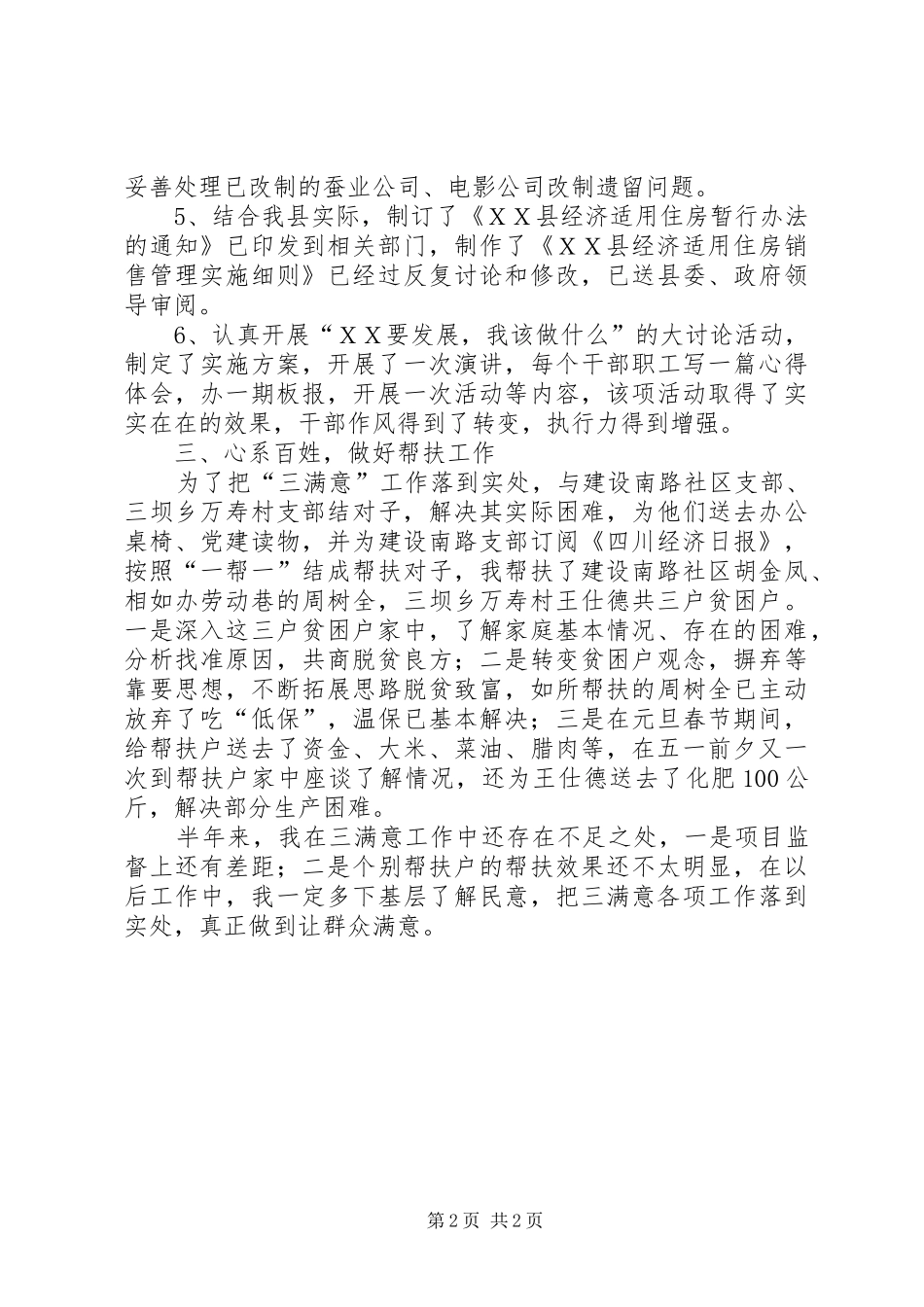 妥善处理已改制的蚕业公司、电影公司改制遗留问题。

5、结合我县实际，制订了《ＸＸ县经济适用住房暂行办法的通知》已印发到相关部门，制作了《ＸＸ县经济适用住房销售管理实施细则》已经过反复讨论和修改，已送县委、政府领导审阅。

6、认真开展“ＸＸ要发展，我该做什么”的大讨论活动，制定了实施方案，开展了一次演讲，每个干部职工写一篇心得体会，办一期板报，开展一次活动等内容，该项活动取得了实实在在的效果，干部作风得到了转变，执行力得到增强。

三、心系百姓，做好帮扶工作

为了把“三满意”工作落到实处，与建设南路社区支部、三坝乡万寿村支部结对子，解决其实际困难，为他们送去办公桌椅、党建读物，并为建设南路支部订阅《四川经济日报》，按照“一帮一”结成帮扶对子，我帮扶了建设南路社区胡金凤、相如办劳动巷的周树全，三坝乡万寿村王仕德共三户贫困户。一是深入这三户贫困户家中，了解家庭基本情况、存在的困难，分析找准原因，共商脱贫良方；二是转变贫困户观念，摒弃等靠要思想，不断拓展思路脱贫致富，如所帮扶的周树全已主动放弃了吃“低保”，温保已基本解决；三是在元旦春节期间，给帮扶户送去了资金、大米、菜油、腊肉等，在五一前夕又一次到帮扶户家中座谈了解情况，还为王仕德送去了化肥100公斤，解决部分生产困难。

半年来，我在三满意工作中还存在不足之处，一是项目监督上还有差距；二是个别帮扶户的帮扶效果还不太明显，在以后工作中，我一定多下基层了解民意，把三满意各项工作落到实处，真正做到让群众满意。

第2页 共2页